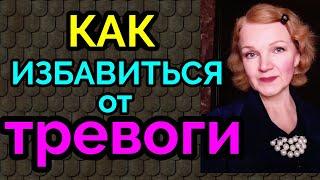 КАК
ИЗБАВИТЬСЯ
от
тревоги